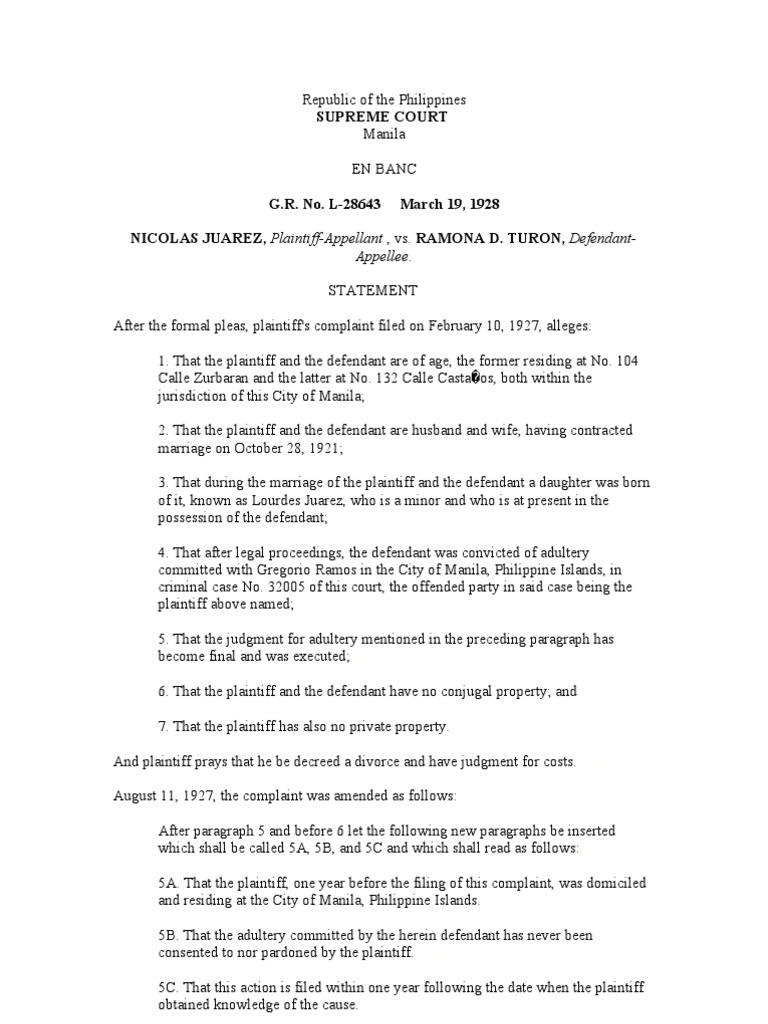 Republic of the Philippines
SUPREME COURT
Manila

EN BANC

G.R. No. L-28643     March 19, 1928

NICOLAS JUAREZ, Plaintiff-Appellant , vs. RAMONA D. TURON, Defendant-Appellee.

STATEMENT

After the formal pleas, plaintiff's complaint filed on February 10, 1927, alleges:

1. That the plaintiff and the defendant are of age, the former residing at No. 104 Calle Zurbaran and the latter at No. 132 Calle Casta�os, both within the jurisdiction of this City of Manila;

2. That the plaintiff and the defendant are husband and wife, having contracted marriage on October 28, 1921;

3. That during the marriage of the plaintiff and the defendant a daughter was born of it, known as Lourdes Juarez, who is a minor and who is at present in the possession of the defendant;

4. That after legal proceedings, the defendant was convicted of adultery committed with Gregorio Ramos in the City of Manila, Philippine Islands, in criminal case No. 32005 of this court, the offended party in said case being the plaintiff above named;

5. That the judgment for adultery mentioned in the preceding paragraph has become final and was executed;

6. That the plaintiff and the defendant have no conjugal property; and

7. That the plaintiff has also no private property.

And plaintiff prays that he be decreed a divorce and have judgment for costs.

August 11, 1927, the complaint was amended as follows:

After paragraph 5 and before 6 let the following new paragraphs be inserted which shall be called 5A, 5B, and 5C and which shall read as follows:

5A. That the plaintiff, one year before the filing of this complaint, was domiciled and residing at the City of Manila, Philippine Islands.

5B. That the adultery committed by the herein defendant has never been consented to nor pardoned by the plaintiff.

5C. That this action is filed within one year following the date when the plaintiff obtained knowledge of the cause.